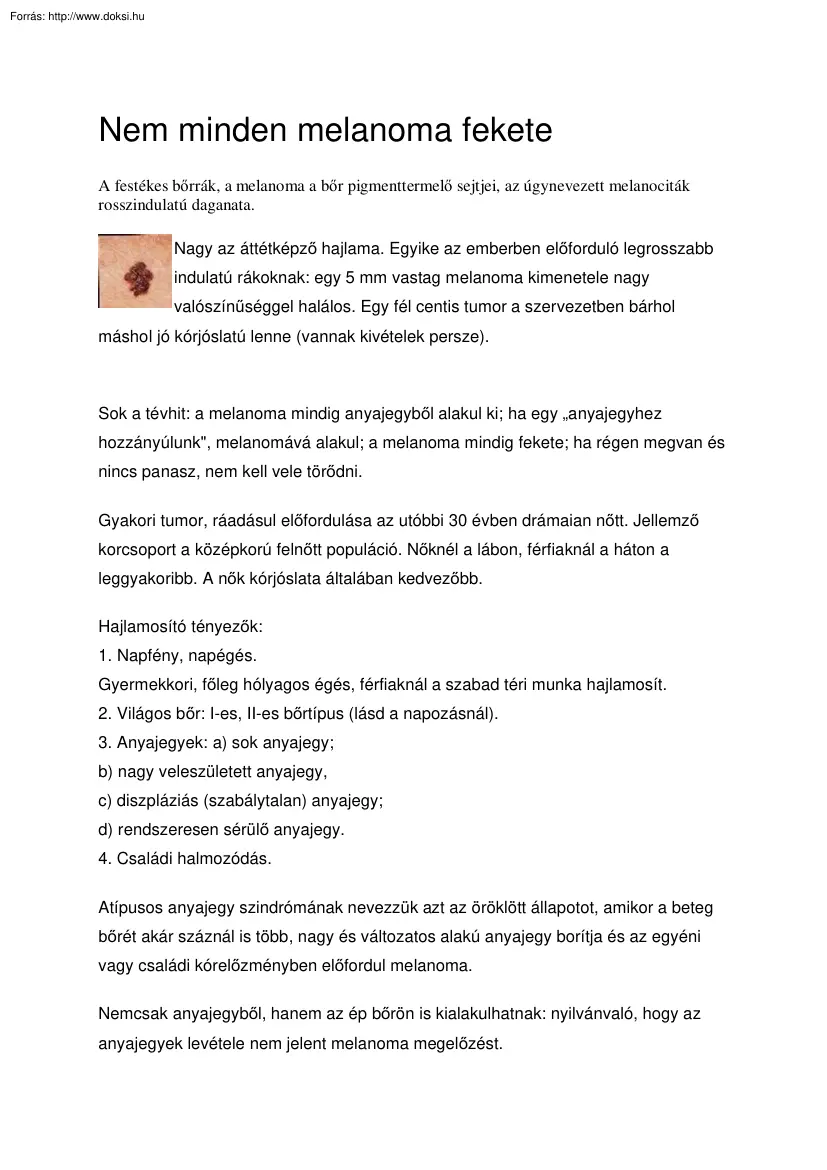 Forrás: http://www.doksi.hu

Nem minden melanoma fekete

A festékes bőrrák, a melanoma a bőr pigmenttermelő sejtjei, az úgynevezett melanociták rosszindulatú daganata.

Nagy az áttétképző hajlama. Egyike az emberben előforduló legrosszabb indulatú rákoknak: egy 5 mm vastag melanoma kimenetele nagy valószínűséggel halálos. Egy fél centis tumor a szervezetben bárhol máshol jó kórjóslatú lenne (vannak kivételek persze).

Sok a tévhit: a melanoma mindig anyajegyből alakul ki; ha egy „anyajegyhez hozzányúlunk", melanomává alakul; a melanoma mindig fekete; ha régen megvan és nincs panasz, nem kell vele törődni.

Gyakori tumor, ráadásul előfordulása az utóbbi 30 évben drámaian nőtt. Jellemző korcsoport a középkorú felnőtt populáció. Nőknél a lábon, férfiaknál a háton a leggyakoribb. A nők kórjóslata általában kedvezőbb.

Hajlamosító tényezők:
1. Napfény, napégés.
Gyermekkori, főleg hólyagos égés, férfiaknál a szabad téri munka hajlamosít.
2. Világos bőr: I-es, II-es bőrtípus (lásd a napozásnál).
3. Anyajegyek: a) sok anyajegy;
b) nagy veleszületett anyajegy,
c) diszpláziás (szabálytalan) anyajegy;
d) rendszeresen sérülő anyajegy.
4. Családi halmozódás.

Atípusos anyajegy szindrómának nevezzük azt az öröklött állapotot, amikor a beteg bőrét akár száznál is több, nagy és változatos alakú anyajegy borítja és az egyéni vagy családi kórelőzményben előfordul melanoma.

Nemcsak anyajegyből, hanem az ép bőrön is kialakulhatnak: nyilvánvaló, hogy az anyajegyek levétele nem jelent melanoma megelőzést.